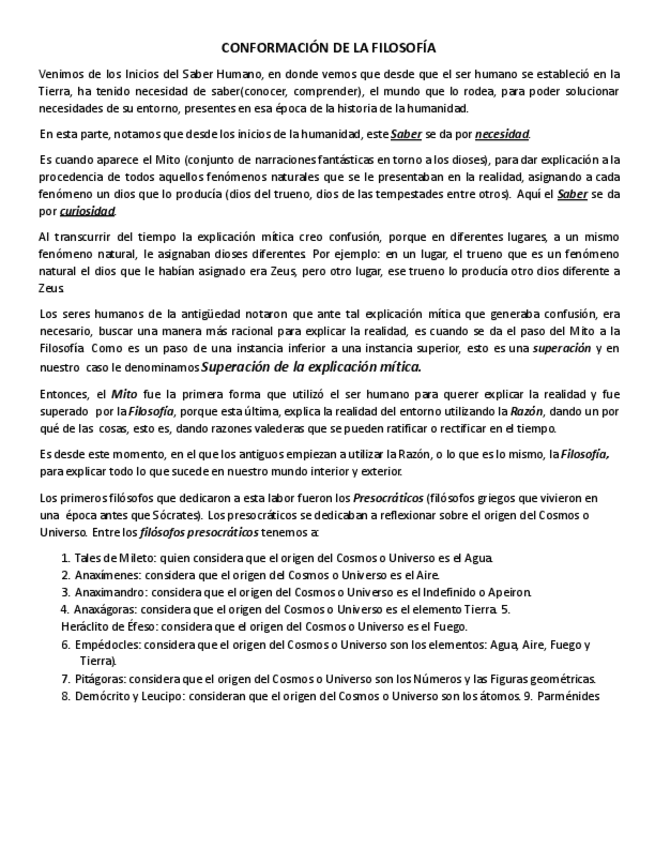 CONFORMACIÓN DE LA FILOSOFÍA

Venimos de los Inicios del Saber Humano, en donde vemos que desde que el ser humano se estableció en la Tierra, ha tenido necesidad de saber(conocer, comprender), el mundo que lo rodea, para poder solucionar necesidades de su entorno, presentes en esa época de la historia de la humanidad.

En esta parte, notamos que desde los inicios de la humanidad, este Saber se da por necesidad.

Es cuando aparece el Mito (conjunto de narraciones fantásticas en torno a los dioses), para dar explicación a la procedencia de todos aquellos fenómenos naturales que se le presentaban en la realidad, asignando a cada fenómeno un dios que lo producía (dios del trueno, dios de las tempestades entre otros). Aquí el Saber se da por curiosidad.

Al transcurrir del tiempo la explicación mítica creo confusión, porque en diferentes lugares, a un mismo fenómeno natural, le asignaban dioses diferentes. Por ejemplo: en un lugar, el trueno que es un fenómeno natural el dios que le habían asignado era Zeus, pero otro lugar, ese trueno lo producía otro dios diferente a Zeus.

Los seres humanos de la antigüedad notaron que ante tal explicación mítica que generaba confusión, era necesario, buscar una manera más racional para explicar la realidad, es cuando se da el paso del Mito a la Filosofía. Como es un paso de una instancia inferior a una instancia superior, esto es una superación y en nuestro caso le denominamos Superación de la explicación mítica.

Entonces, el Mito fue la primera forma que utilizó el ser humano para querer explicar la realidad y fue superado por la Filosofía, porque esta última, explica la realidad del entorno utilizando la Razón, dando un por qué de las cosas, esto es, dando razones valederas que se pueden ratificar o rectificar en el tiempo.

Es desde este momento, en el que los antiguos empiezan a utilizar la Razón, o lo que es lo mismo, la Filosofía, para explicar todo lo que sucede en nuestro mundo interior y exterior.

Los primeros filósofos que dedicaron a esta labor fueron los Presocráticos (filósofos griegos que vivieron en una época antes que Sócrates). Los presocráticos se dedicaban a reflexionar sobre el origen del Cosmos o Universo. Entre los filósofos presocráticos tenemos a:

1. Tales de Mileto: quien considera que el origen del Cosmos o Universo es el Agua.
2. Anaxímenes: considera que el origen del Cosmos o Universo es el Aire.
3. Anaximandro: considera que el origen del Cosmos o Universo es el Indefinido o Apeiron.
4. Anaxágoras: considera que el origen del Cosmos o Universo es el elemento Tierra. 5. Heráclito de Éfeso: considera que el origen del Cosmos o Universo es el Fuego.
6. Empédocles: considera que el origen del Cosmos o Universo son los elementos: Agua, Aire, Fuego y Tierra).
7. Pitágoras: considera que el origen del Cosmos o Universo son los Números y las Figuras geométricas.
8. Demócrito y Leucipo: consideran que el origen del Cosmos o Universo son los átomos. 9. Parménides